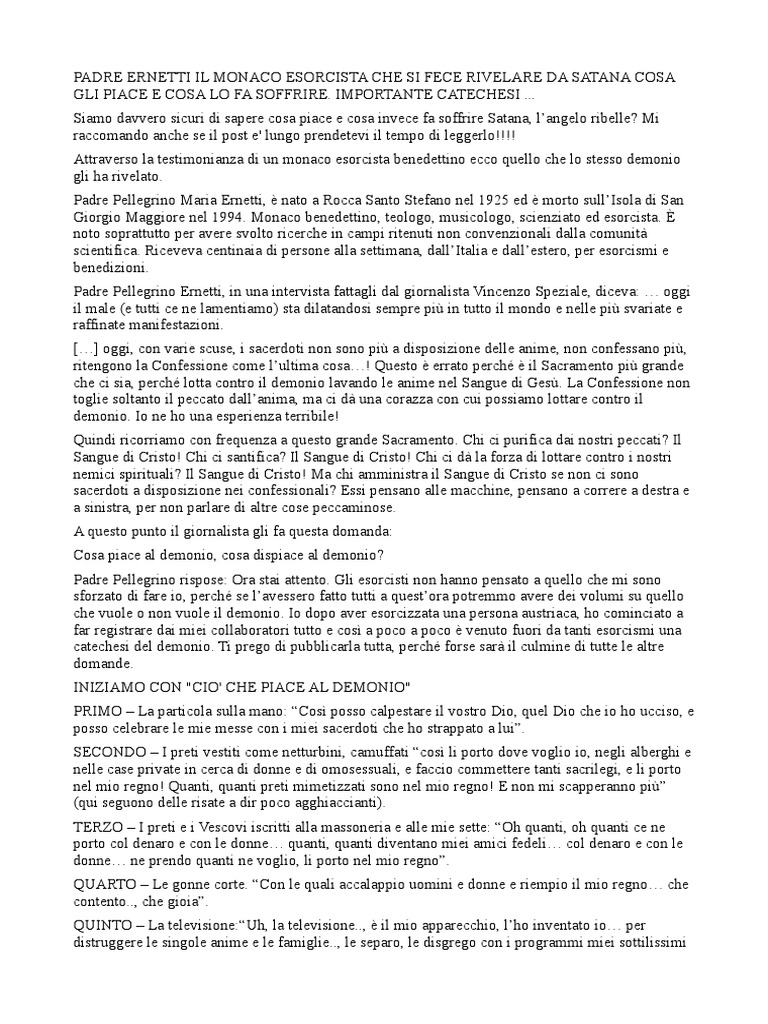 PADRE ERNETTI IL MONACO ESORCISTA CHE SI FECE RIVELARE DA SATANA COSA GLI PIACE E COSA LO FA SOFFRIRE. IMPORTANTE CATECHESI ...

Siamo davvero sicuri di sapere cosa piace e cosa invece fa soffrire Satana, l'angelo ribelle? Mi raccomando anche se il post e' lungo prendetevi il tempo di leggerlo!!!!

Attraverso la testimonianza di un monaco esorcista benedettino ecco quello che lo stesso demonio gli ha rivelato.

Padre Pellegrino Maria Ernetti, è nato a Rocca Santo Stefano nel 1925 ed è morto sull'Isola di San Giorgio Maggiore nel 1994. Monaco benedettino, teologo, musicologo, scienziato ed esorcista. È noto soprattutto per avere svolto ricerche in campi ritenuti non convenzionali dalla comunità scientifica. Riceveva centinaia di persone alla settimana, dall'Italia e dall'estero, per esorcismi e benedizioni.

Padre Pellegrino Ernetti, in una intervista fattagli dal giornalista Vincenzo Speziale, diceva: … oggi il male (e tutti ce ne lamentiamo) sta dilatandosi sempre più in tutto il mondo e nelle più svariate e raffinate manifestazioni.

[…] oggi, con varie scuse, i sacerdoti non sono più a disposizione delle anime, non confessano più, ritengono la Confessione come l'ultima cosa…! Questo è errato perché è il Sacramento più grande che ci sia, perché lotta contro il demonio lavando le anime nel Sangue di Gesù. La Confessione non toglie soltanto il peccato dall'anima, ma ci dà una corazza con cui possiamo lottare contro il demonio. Io ne ho una esperienza terribile!

Quindi ricorriamo con frequenza a questo grande Sacramento. Chi ci purifica dai nostri peccati? Il Sangue di Cristo! Chi ci santifica? Il Sangue di Cristo! Chi ci dà la forza di lottare contro i nostri nemici spirituali? Il Sangue di Cristo! Ma chi amministra il Sangue di Cristo se non ci sono sacerdoti a disposizione nei confessionali? Essi pensano alle macchine, pensano a correre a destra e a sinistra, per non parlare di altre cose peccaminose.

A questo punto il giornalista gli fa questa domanda:

Cosa piace al demonio, cosa dispiace al demonio?

Padre Pellegrino rispose: Ora stai attento. Gli esorcisti non hanno pensato a quello che mi sono sforzato di fare io, perché se l'avessero fatto tutti a quest'ora potremmo avere dei volumi su quello che vuole o non vuole il demonio. Io dopo aver esorcizzata una persona austriaca, ho cominciato a far registrare dai miei collaboratori tutto e così a poco a poco è venuto fuori da tanti esorcismi una catechesi del demonio. Ti prego di pubblicarla tutta, perché forse sarà il culmine di tutte le altre domande.

INIZIAMO CON "CIO' CHE PIACE AL DEMONIO"

PRIMO – La particola sulla mano: "Così posso calpestare il vostro Dio, quel Dio che io ho ucciso, e posso celebrare le mie messe con i miei sacerdoti che ho strappato a lui".

SECONDO – I preti vestiti come netturbini, camuffati "così li porto dove voglio io, negli alberghi e nelle case private in cerca di donne e di omosessuali, e faccio commettere tanti sacrilegi, e li porto nel mio regno! Quanti, quanti preti mimetizzati sono nel mio regno! E non mi scapperanno più" (qui seguono delle risate a dir poco agghiaccianti).

TERZO – I preti e i Vescovi iscritti alla massoneria e alle mie sette: "Oh quanti, oh quanti ce ne porto col denaro e con le donne… quanti, quanti diventano miei amici fedeli… col denaro e con le donne… ne prendo quanti ne voglio, li porto nel mio regno".

QUARTO – Le gonne corte. "Con le quali accalappio uomini e donne e riempio il mio regno… che contento.., che gioia".

QUINTO – La televisione:"Uh, la televisione.., è il mio apparecchio, l'ho inventato io… per distruggere le singole anime e le famiglie.., le separo, le disgrego con i programmi miei sottilissimi